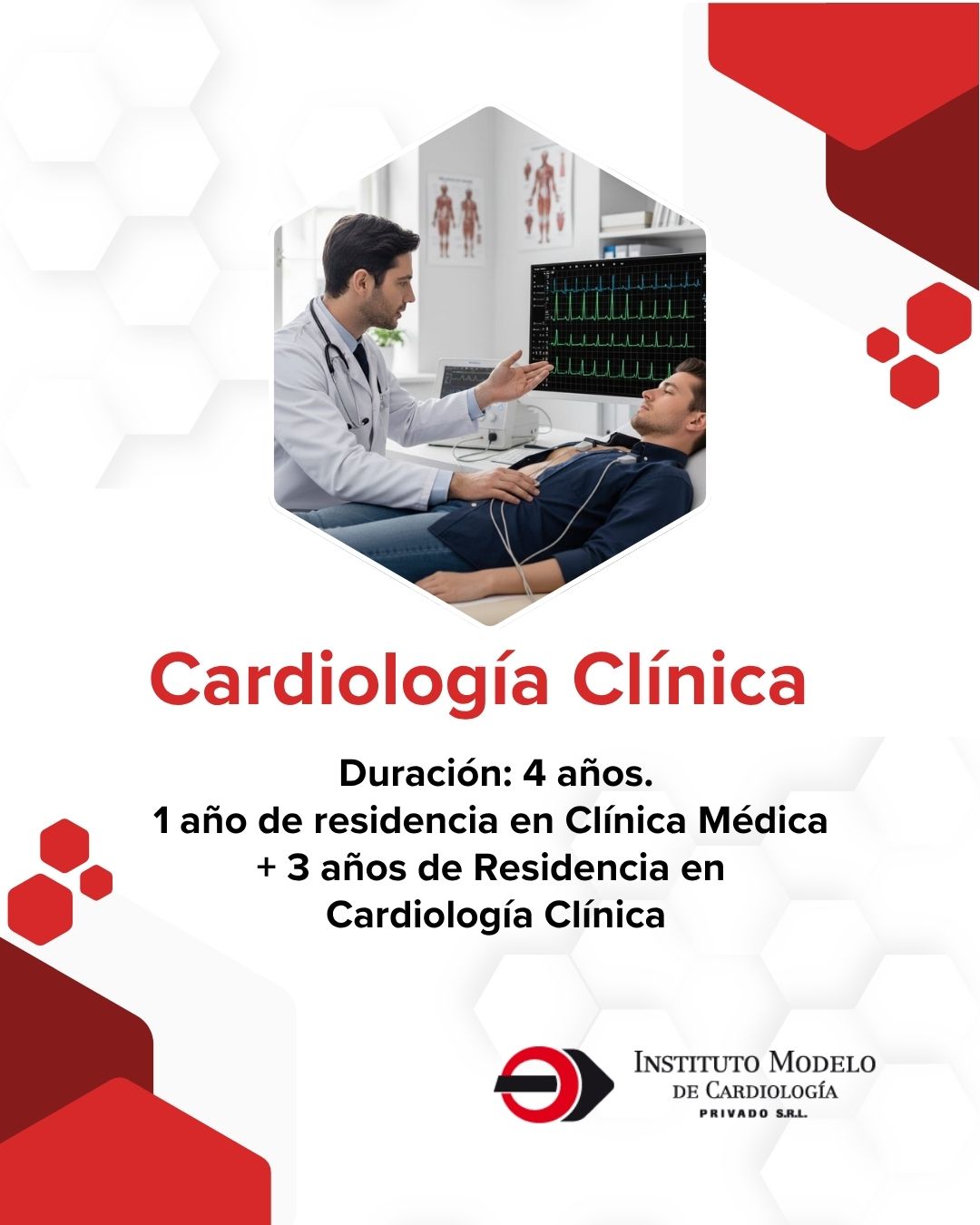 Cardiología Clínica

Duración: 4 años.
1 año de residencia en Clínica Médica
+ 3 años de Residencia en
Cardiología Clínica

INSTITUTO MODELO
DE CARDIOLOGÍA
PRIVADO S.R.L.